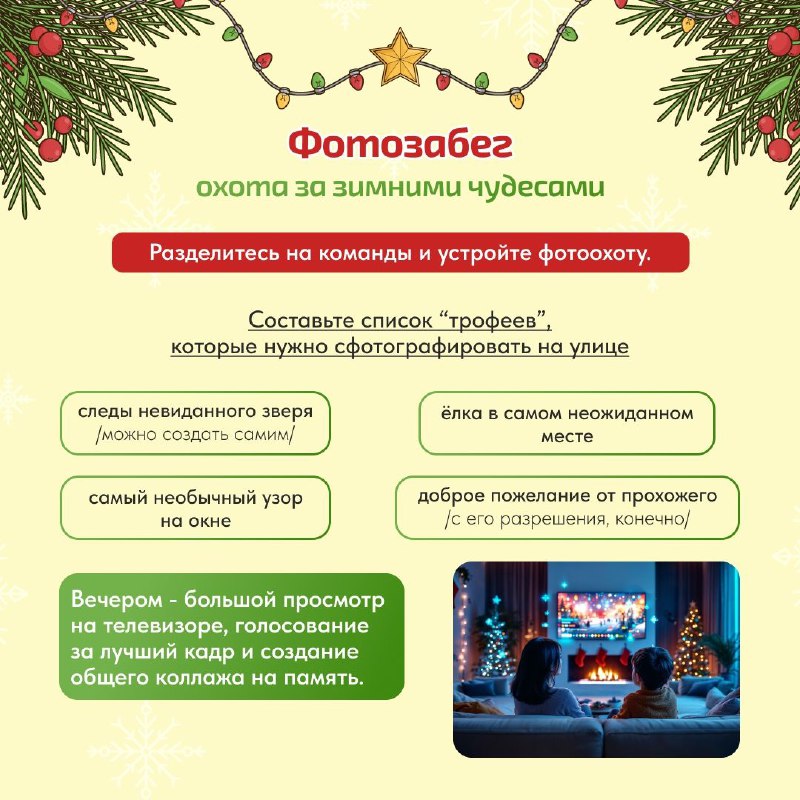 Фотозабег
охота за зимними чудесами

Разделитесь на команды и устройте фотоохоту.

Составьте список “трофеев”, которые нужно сфотографировать на улице

следы невиданного зверя /можно создать самим/

ёлка в самом неожиданном месте

самый необычный узор на окне

доброе пожелание от прохожего /с его разрешения, конечно/

Вечером - большой просмотр на телевизоре, голосование за лучший кадр и создание общего коллажа на память.